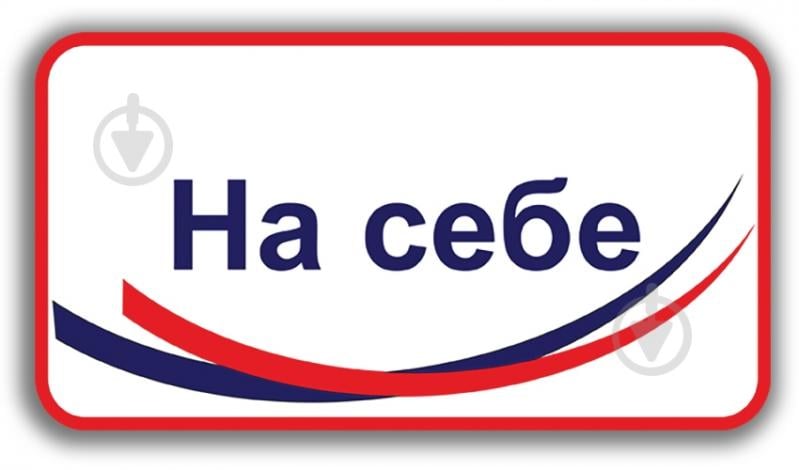 На себе